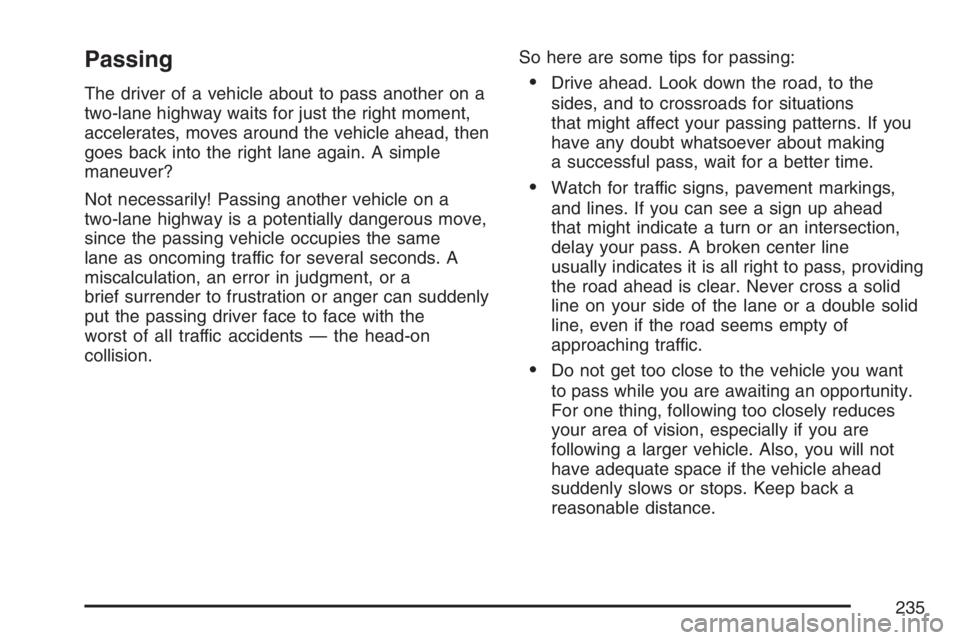 Passing

The driver of a vehicle about to pass another on a two-lane highway waits for just the right moment, accelerates, moves around the vehicle ahead, then goes back into the right lane again. A simple maneuver?

Not necessarily! Passing another vehicle on a two-lane highway is a potentially dangerous move, since the passing vehicle occupies the same lane as oncoming traffic for several seconds. A miscalculation, an error in judgment, or a brief surrender to frustration or anger can suddenly put the passing driver face to face with the worst of all traffic accidents — the head-on collision.

So here are some tips for passing:

• Drive ahead. Look down the road, to the sides, and to crossroads for situations that might affect your passing patterns. If you have any doubt whatsoever about making a successful pass, wait for a better time.

• Watch for traffic signs, pavement markings, and lines. If you can see a sign up ahead that might indicate a turn or an intersection, delay your pass. A broken center line usually indicates it is all right to pass, providing the road ahead is clear. Never cross a solid line on your side of the lane or a double solid line, even if the road seems empty of approaching traffic.

• Do not get too close to the vehicle you want to pass while you are awaiting an opportunity. For one thing, following too closely reduces your area of vision, especially if you are following a larger vehicle. Also, you will not have adequate space if the vehicle ahead suddenly slows or stops. Keep back a reasonable distance.

235

carmanualsonline.info